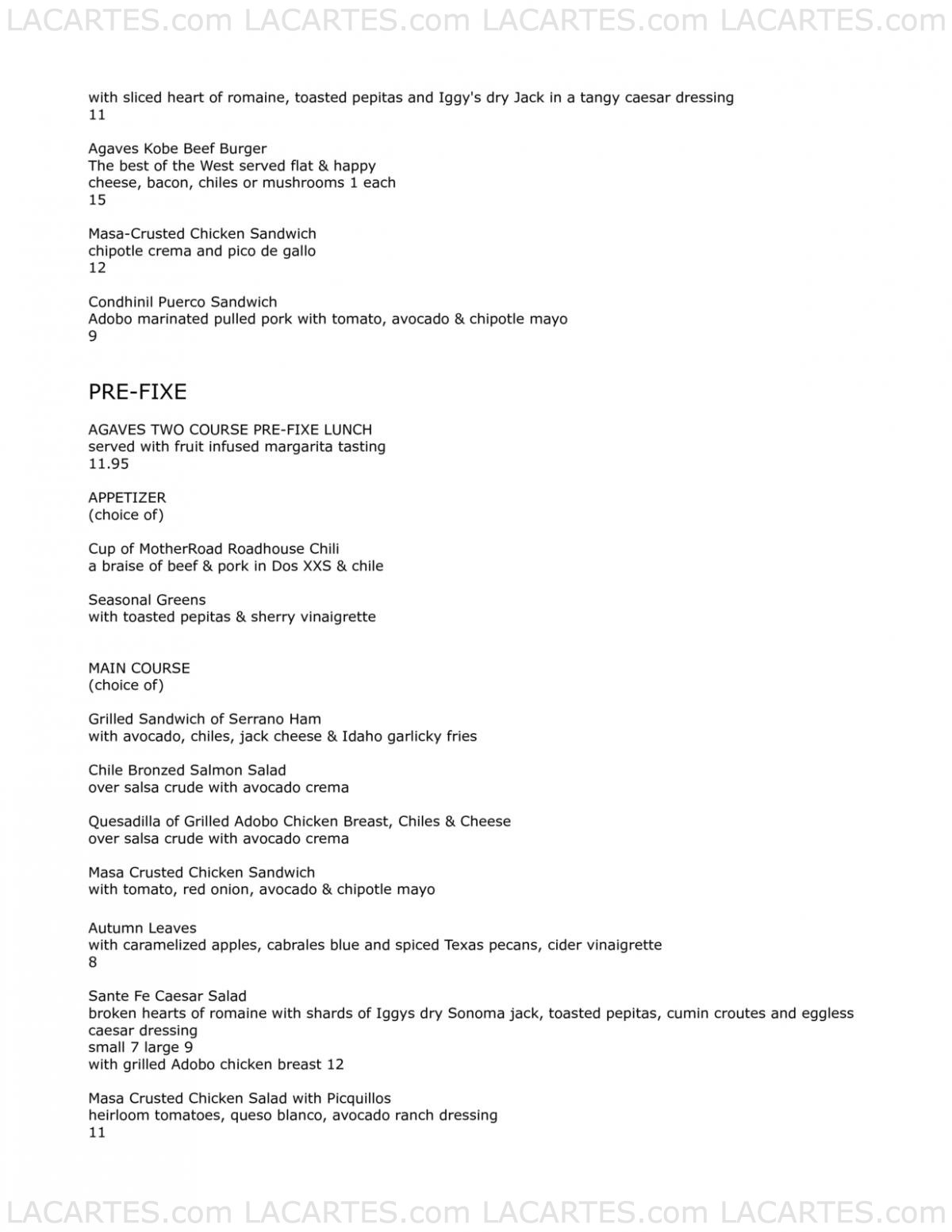 LACARTES.com LACARTES.com LACARTES.com LACARTES.com

with sliced heart of romaine, toasted pepitas and Iggy's dry Jack in a tangy caesar dressing
11

Agaves Kobe Beef Burger
The best of the West served flat & happy
cheese, bacon, chiles or mushrooms 1 each
15

Masa-Crusted Chicken Sandwich
chipotle crema and pico de gallo
12

Condhinil Puerco Sandwich
Adobo marinated pulled pork with tomato, avocado & chipotle mayo
9

PRE-FIXE

AGAVES TWO COURSE PRE-FIXE LUNCH
served with fruit infused margarita tasting
11.95

APPETIZER
(choice of)

Cup of MotherRoad Roadhouse Chili
a braise of beef & pork in Dos XXS & chile

Seasonal Greens
with toasted pepitas & sherry vinaigrette

MAIN COURSE
(choice of)

Grilled Sandwich of Serrano Ham
with avocado, chiles, jack cheese & Idaho garlicky fries

Chile Bronzed Salmon Salad
over salsa crude with avocado crema

Quesadilla of Grilled Adobo Chicken Breast, Chiles & Cheese
over salsa crude with avocado crema

Masa Crusted Chicken Sandwich
with tomato, red onion, avocado & chipotle mayo

Autumn Leaves
with caramelized apples, cabrales blue and spiced Texas pecans, cider vinaigrette
8

Sante Fe Caesar Salad
broken hearts of romaine with shards of Iggys dry Sonoma jack, toasted pepitas, cumin croutes and eggless caesar dressing
small 7 large 9
with grilled Adobo chicken breast 12

Masa Crusted Chicken Salad with Picquillos
heirloom tomatoes, queso blanco, avocado ranch dressing
11

LACARTES.com LACARTES.com LACARTES.com LACARTES.com